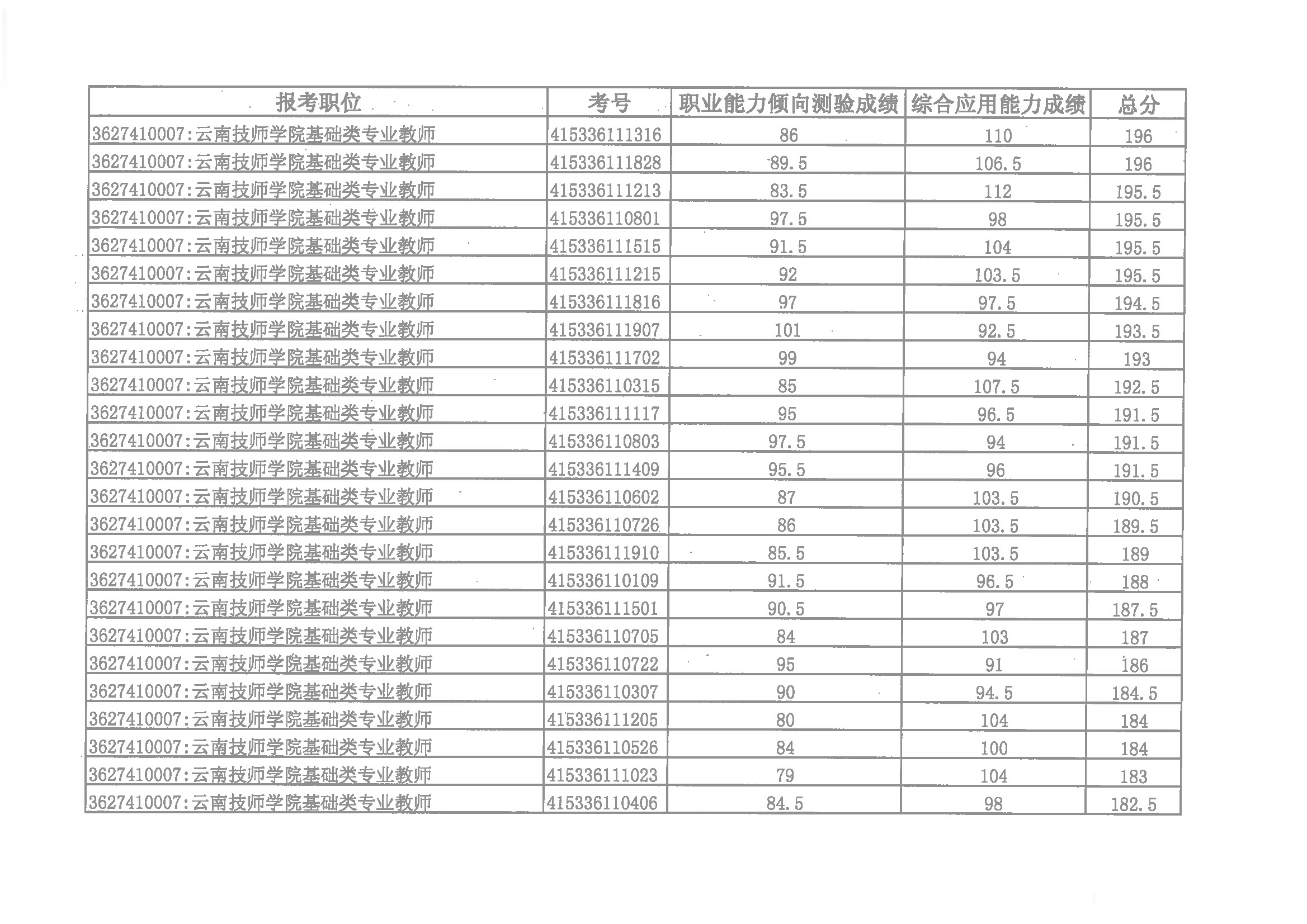 | 报考职位 | 考号 | 职业能力倾向测验成绩 | 综合应用能力成绩 | 总分 |
|---|---|---|---|---|
| 3627410007:云南技师学院基础类专业教师 | 415336111316 | 86 | 110 | 196 |
| 3627410007:云南技师学院基础类专业教师 | 415336111828 | 89.5 | 106.5 | 196 |
| 3627410007:云南技师学院基础类专业教师 | 415336111213 | 83.5 | 112 | 195.5 |
| 3627410007:云南技师学院基础类专业教师 | 415336110801 | 97.5 | 98 | 195.5 |
| 3627410007:云南技师学院基础类专业教师 | 415336111515 | 91.5 | 104 | 195.5 |
| 3627410007:云南技师学院基础类专业教师 | 415336111215 | 92 | 103.5 | 195.5 |
| 3627410007:云南技师学院基础类专业教师 | 415336111816 | 97 | 97.5 | 194.5 |
| 3627410007:云南技师学院基础类专业教师 | 415336111907 | 101 | 92.5 | 193.5 |
| 3627410007:云南技师学院基础类专业教师 | 415336111702 | 99 | 94 | 193 |
| 3627410007:云南技师学院基础类专业教师 | 415336110315 | 85 | 107.5 | 192.5 |
| 3627410007:云南技师学院基础类专业教师 | 415336111117 | 95 | 96.5 | 191.5 |
| 3627410007:云南技师学院基础类专业教师 | 415336110803 | 97.5 | 94 | 191.5 |
| 3627410007:云南技师学院基础类专业教师 | 415336111409 | 95.5 | 96 | 191.5 |
| 3627410007:云南技师学院基础类专业教师 | 415336110602 | 87 | 103.5 | 190.5 |
| 3627410007:云南技师学院基础类专业教师 | 415336110726 | 86 | 103.5 | 189.5 |
| 3627410007:云南技师学院基础类专业教师 | 415336111910 | 85.5 | 103.5 | 189 |
| 3627410007:云南技师学院基础类专业教师 | 415336110109 | 91.5 | 96.5 | 188 |
| 3627410007:云南技师学院基础类专业教师 | 415336111501 | 90.5 | 97 | 187.5 |
| 3627410007:云南技师学院基础类专业教师 | 415336110705 | 84 | 103 | 187 |
| 3627410007:云南技师学院基础类专业教师 | 415336110722 | 95 | 91 | 186 |
| 3627410007:云南技师学院基础类专业教师 | 415336110307 | 90 | 94.5 | 184.5 |
| 3627410007:云南技师学院基础类专业教师 | 415336111205 | 80 | 104 | 184 |
| 3627410007:云南技师学院基础类专业教师 | 415336110526 | 84 | 100 | 184 |
| 3627410007:云南技师学院基础类专业教师 | 415336111023 | 79 | 104 | 183 |
| 3627410007:云南技师学院基础类专业教师 | 415336110406 | 84.5 | 98 | 182.5 |